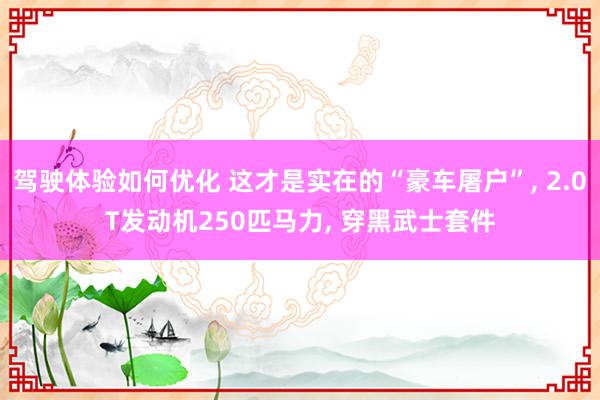 驾驶体验如何优化 这才是实在的“豪车屠户”, 2.0T发动机250匹马力, 穿黑武士套件